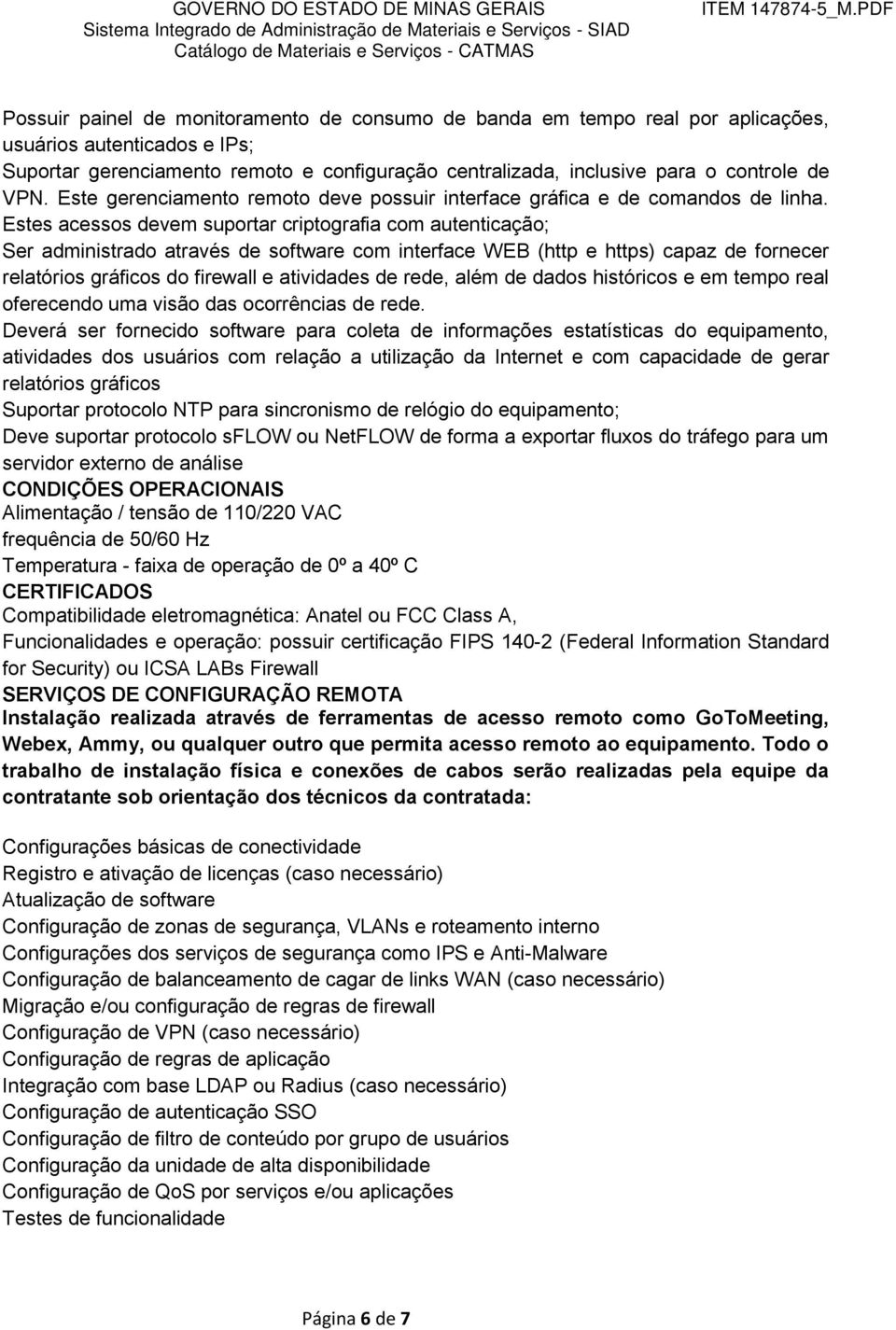 GOVERNO DO ESTADO DE MINAS GERAIS
Sistema Integrado de Administração de Materiais e Serviços - SIAD
Catálogo de Materiais e Serviços - CATMAS

ITEM 147874-5_M.PDF

Possuir painel de monitoramento de consumo de banda em tempo real por aplicações, usuários autenticados e IPs;
Suportar gerenciamento remoto e configuração centralizada, inclusive para o controle de VPN. Este gerenciamento remoto deve possuir interface gráfica e de comandos de linha. Estes acessos devem suportar criptografia com autenticação;
Ser administrado através de software com interface WEB (http e https) capaz de fornecer relatórios gráficos do firewall e atividades de rede, além de dados históricos e em tempo real oferecendo uma visão das ocorrências de rede.
Deverá ser fornecido software para coleta de informações estatísticas do equipamento, atividades dos usuários com relação a utilização da Internet e com capacidade de gerar relatórios gráficos
Suportar protocolo NTP para sincronismo de relógio do equipamento;
Deve suportar protocolo sFLOW ou NetFLOW de forma a exportar fluxos do tráfego para um servidor externo de análise
CONDIÇÕES OPERACIONAIS
Alimentação / tensão de 110/220 VAC
frequência de 50/60 Hz
Temperatura - faixa de operação de 0º a 40º C
CERTIFICADOS
Compatibilidade eletromagnética: Anatel ou FCC Class A,
Funcionalidades e operação: possuir certificação FIPS 140-2 (Federal Information Standard for Security) ou ICSA LABs Firewall
SERVIÇOS DE CONFIGURAÇÃO REMOTA
Instalação realizada através de ferramentas de acesso remoto como GoToMeeting, Webex, Ammy, ou qualquer outro que permita acesso remoto ao equipamento. Todo o trabalho de instalação física e conexões de cabos serão realizadas pela equipe da contratante sob orientação dos técnicos da contratada:

Configurações básicas de conectividade
Registro e ativação de licenças (caso necessário)
Atualização de software
Configuração de zonas de segurança, VLANs e roteamento interno
Configurações dos serviços de segurança como IPS e Anti-Malware
Configuração de balanceamento de cagar de links WAN (caso necessário)
Migração e/ou configuração de regras de firewall
Configuração de VPN (caso necessário)
Configuração de regras de aplicação
Integração com base LDAP ou Radius (caso necessário)
Configuração de autenticação SSO
Configuração de filtro de conteúdo por grupo de usuários
Configuração da unidade de alta disponibilidade
Configuração de QoS por serviços e/ou aplicações
Testes de funcionalidade

Página 6 de 7